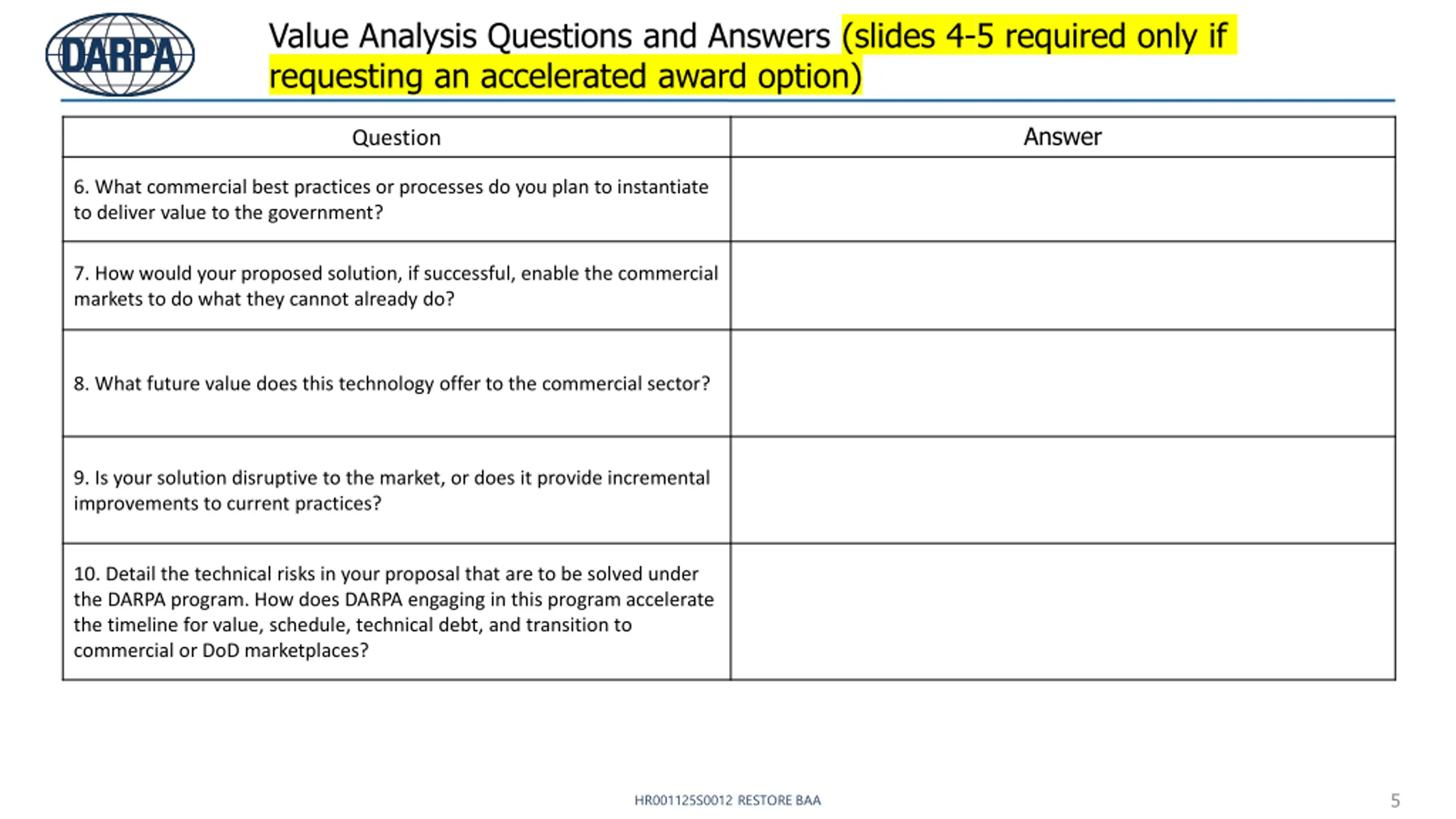 DARPA

Value Analysis Questions and Answers (slides 4-5 required only if requesting an accelerated award option)

| Question | Answer |
|---|---|
| 6. What commercial best practices or processes do you plan to instantiate to deliver value to the government? | |
| 7. How would your proposed solution, if successful, enable the commercial markets to do what they cannot already do? | |
| 8. What future value does this technology offer to the commercial sector? | |
| 9. Is your solution disruptive to the market, or does it provide incremental improvements to current practices? | |
| 10. Detail the technical risks in your proposal that are to be solved under the DARPA program. How does DARPA engaging in this program accelerate the timeline for value, schedule, technical debt, and transition to commercial or DoD marketplaces? | |

HR001125S0012 RESTORE BAA

5